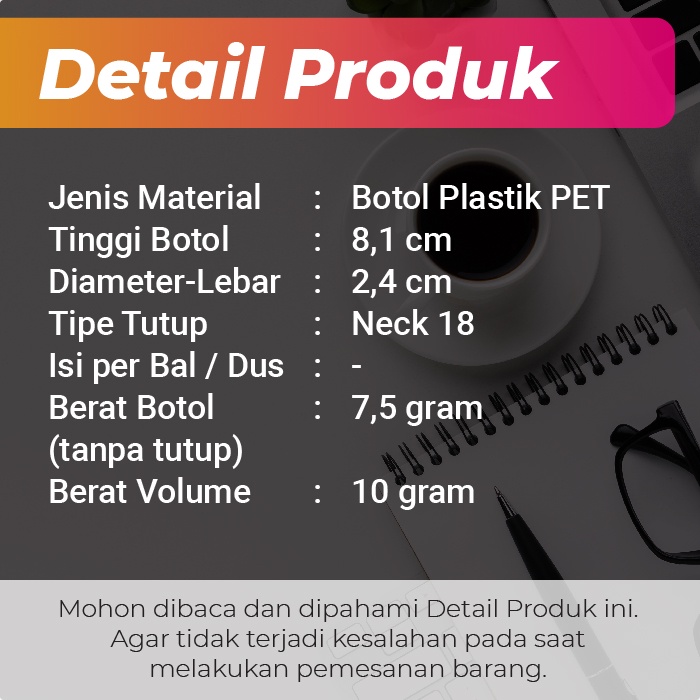 Detail Produk

Jenis Material : Botol Plastik PET
Tinggi Botol : 8,1 cm
Diameter-Lebar : 2,4 cm
Tipe Tutup : Neck 18
Isi per Bal / Dus : -
Berat Botol (tanpa tutup) : 7,5 gram
Berat Volume : 10 gram

Mohon dibaca dan dipahami Detail Produk ini. Agar tidak terjadi kesalahan pada saat melakukan pemesanan barang.